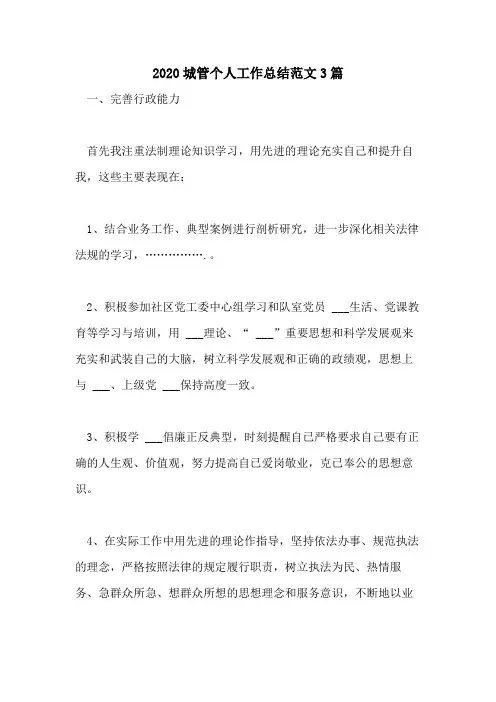 2020 城管个人工作总结范文 3 篇

一、完善行政能力

首先我注重法制理论知识学习，用先进的理论充实自己和提升自我，这些主要表现在：

1、结合业务工作、典型案例进行剖析研究，进一步深化相关法律法规的学习，…………….。

2、积极参加社区党工委中心组学习和队室党员 ___生活、党课教育等学习与培训，用 ___理论、“ ___”重要思想和科学发展观来充实和武装自己的大脑，树立科学发展观和正确的政绩观，思想上与 ___、上级党 ___保持高度一致。

3、积极学 ___倡廉正反典型，时刻提醒自己严格要求自己要有正确的人生观、价值观，努力提高自己爱岗敬业，克己奉公的思想意识。

4、在实际工作中用先进的理论作指导，坚持依法办事、规范执法的理念，严格按照法律的规定履行职责，树立执法为民、热情服务、急群众所急、想群众所想的思想理念和服务意识，不断地以业